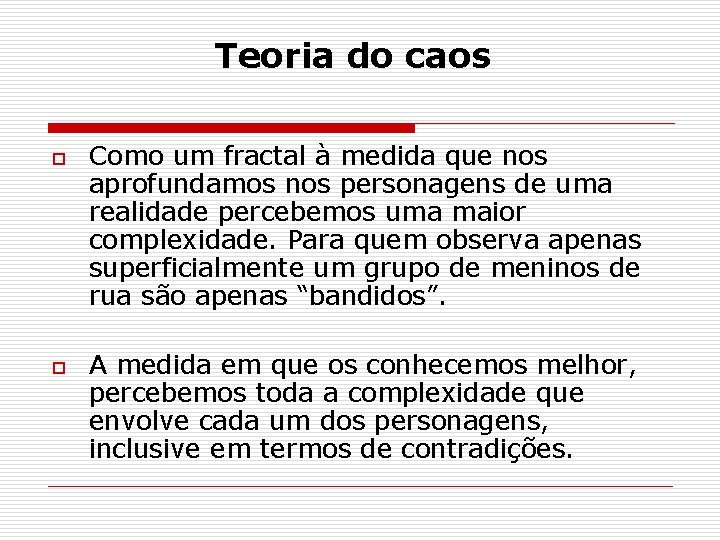 Teoria do caos

Como um fractal à medida que nos aprofundamos nos personagens de uma realidade percebemos uma maior complexidade. Para quem observa apenas superficialmente um grupo de meninos de rua são apenas “bandidos”.

A medida em que os conhecemos melhor, percebemos toda a complexidade que envolve cada um dos personagens, inclusive em termos de contradições.